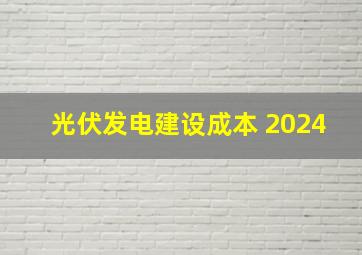 光伏发电建设成本 2024